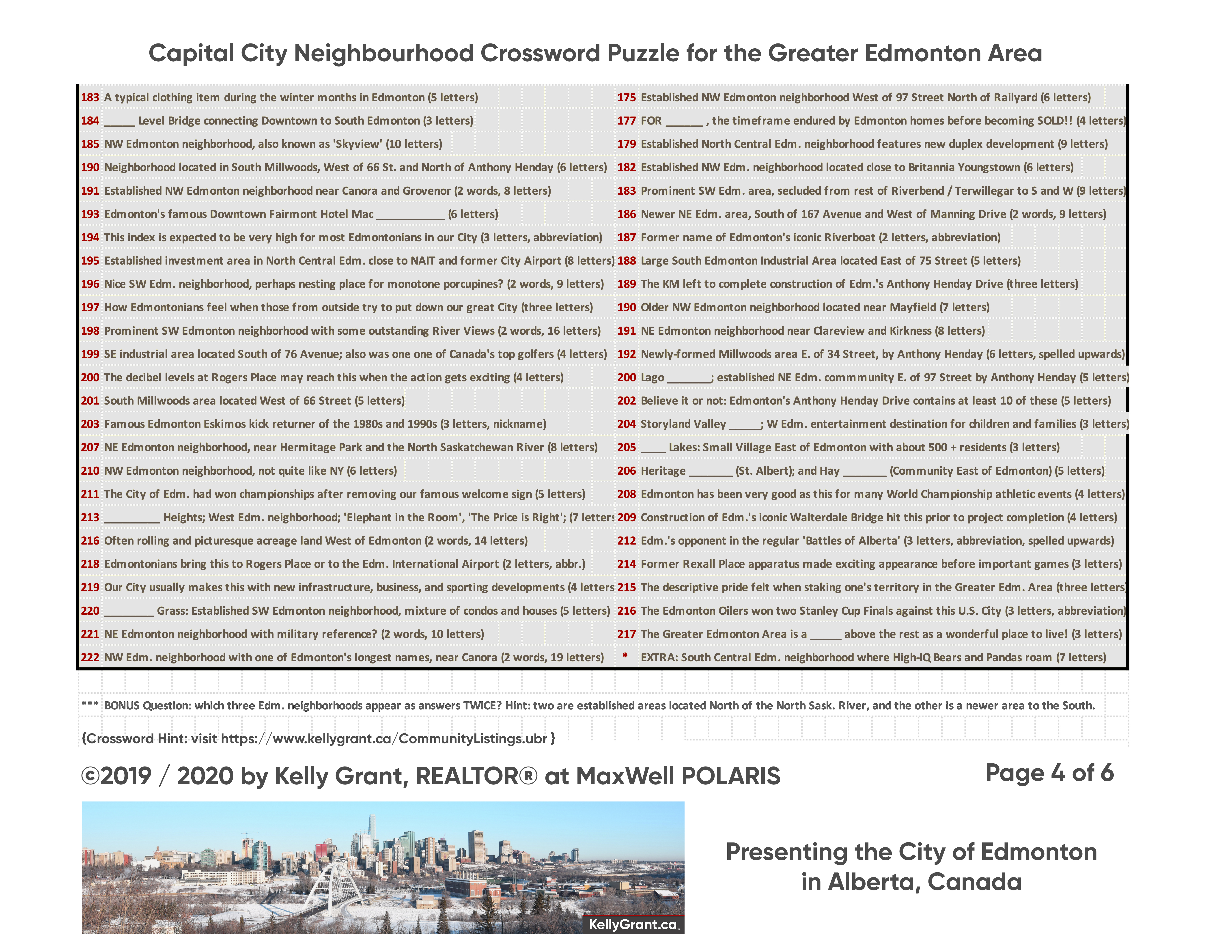 Capital City Neighbourhood Crossword Puzzle for the Greater Edmonton Area

183 A typical clothing item during the winter months in Edmonton (5 letters)
184 _____ Level Bridge connecting Downtown to South Edmonton (3 letters)
185 NW Edmonton neighborhood, also known as 'Skyview' (10 letters)
190 Neighborhood located in South Millwoods, West of 66 St. and North of Anthony Henday (6 letters)
191 Established NW Edmonton neighborhood near Canora and Grovenor (2 words, 8 letters)
193 Edmonton's famous Downtown Fairmont Hotel Mac ___________ (6 letters)
194 This index is expected to be very high for most Edmontonians in our City (3 letters, abbreviation)
195 Established investment area in North Central Edm. close to NAIT and former City Airport (8 letters)
196 Nice SW Edm. neighborhood, perhaps nesting place for monotone porcupines? (2 words, 9 letters)
197 How Edmontonians feel when those from outside try to put down our great City (three letters)
198 Prominent SW Edmonton neighborhood with some outstanding River Views (2 words, 16 letters)
199 SE industrial area located South of 76 Avenue; also was one one of Canada's top golfers (4 letters)
200 The decibel levels at Rogers Place may reach this when the action gets exciting (4 letters)
201 South Millwoods area located West of 66 Street (5 letters)
203 Famous Edmonton Eskimos kick returner of the 1980s and 1990s (3 letters, nickname)
207 NE Edmonton neighborhood, near Hermitage Park and the North Saskatchewan River (8 letters)
210 NW Edmonton neighborhood, not quite like NY (6 letters)
211 The City of Edm. had won championships after removing our famous welcome sign (5 letters)
213 _________ Heights; West Edm. neighborhood; 'Elephant in the Room', 'The Price is Right'; (7 letters
216 Often rolling and picturesque acreage land West of Edmonton (2 words, 14 letters)
218 Edmontonians bring this to Rogers Place or to the Edm. International Airport (2 letters, abbr.)
219 Our City usually makes this with new infrastructure, business, and sporting developments (4 letters
220 ________ Grass: Established SW Edmonton neighborhood, mixture of condos and houses (5 letters)
221 NE Edmonton neighborhood with military reference? (2 words, 10 letters)
222 NW Edm. neighborhood with one of Edmonton's longest names, near Canora (2 words, 19 letters)

175 Established NW Edmonton neighborhood West of 97 Street North of Railyard (6 letters)
177 FOR ______ , the timeframe endured by Edmonton homes before becoming SOLD!! (4 letters)
179 Established North Central Edm. neighborhood features new duplex development (9 letters)
182 Established NW Edm. neighborhood located close to Britannia Youngstown (6 letters)
183 Prominent SW Edm. area, secluded from rest of Riverbend / Terwillegar to S and W (9 letters)
186 Newer NE Edm. area, South of 167 Avenue and West of Manning Drive (2 words, 9 letters)
187 Former name of Edmonton's iconic Riverboat (2 letters, abbreviation)
188 Large South Edmonton Industrial Area located East of 75 Street (5 letters)
189 The KM left to complete construction of Edm.'s Anthony Henday Drive (three letters)
190 Older NW Edmonton neighborhood located near Mayfield (7 letters)
191 NE Edmonton neighborhood near Clareview and Kirkness (8 letters)
192 Newly-formed Millwoods area E. of 34 Street, by Anthony Henday (6 letters, spelled upwards)
200 Lago _______; established NE Edm. commmunity E. of 97 Street by Anthony Henday (5 letters)
202 Believe it or not: Edmonton's Anthony Henday Drive contains at least 10 of these (5 letters)
204 Storyland Valley _____; W Edm. entertainment destination for children and families (3 letters)
205 ____ Lakes: Small Village East of Edmonton with about 500 + residents (3 letters)
206 Heritage _______ (St. Albert); and Hay _______ (Community East of Edmonton) (5 letters)
208 Edmonton has been very good as this for many World Championship athletic events (4 letters)
209 Construction of Edm.'s iconic Walterdale Bridge hit this prior to project completion (4 letters)
212 Edm.'s opponent in the regular 'Battles of Alberta' (3 letters, abbreviation, spelled upwards)
214 Former Rexall Place apparatus made exciting appearance before important games (3 letters)
215 The descriptive pride felt when staking one's territory in the Greater Edm. Area (three letters)
216 The Edmonton Oilers won two Stanley Cup Finals against this U.S. City (3 letters, abbreviation)
217 The Greater Edmonton Area is a _____ above the rest as a wonderful place to live! (3 letters)
* EXTRA: South Central Edm. neighborhood where High-IQ Bears and Pandas roam (7 letters)

*** BONUS Question: which three Edm. neighborhoods appear as answers TWICE? Hint: two are established areas located North of the North Sask. River, and the other is a newer area to the South.

{Crossword Hint: visit https://www.kellygrant.ca/CommunityListings.ubr }

©2019 / 2020 by Kelly Grant, REALTOR® at MaxWell POLARIS

Page 4 of 6

KellyGrant.ca

Presenting the City of Edmonton in Alberta, Canada